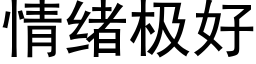 情绪极好